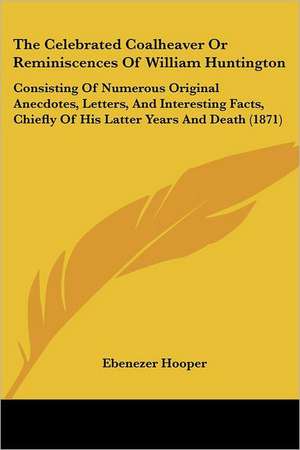 The Celebrated Coalheaver Or Reminiscences Of William Huntington

Consisting Of Numerous Original Anecdotes, Letters, And Interesting Facts, Chiefly Of His Latter Years And Death (1871)

Ebenezer Hooper